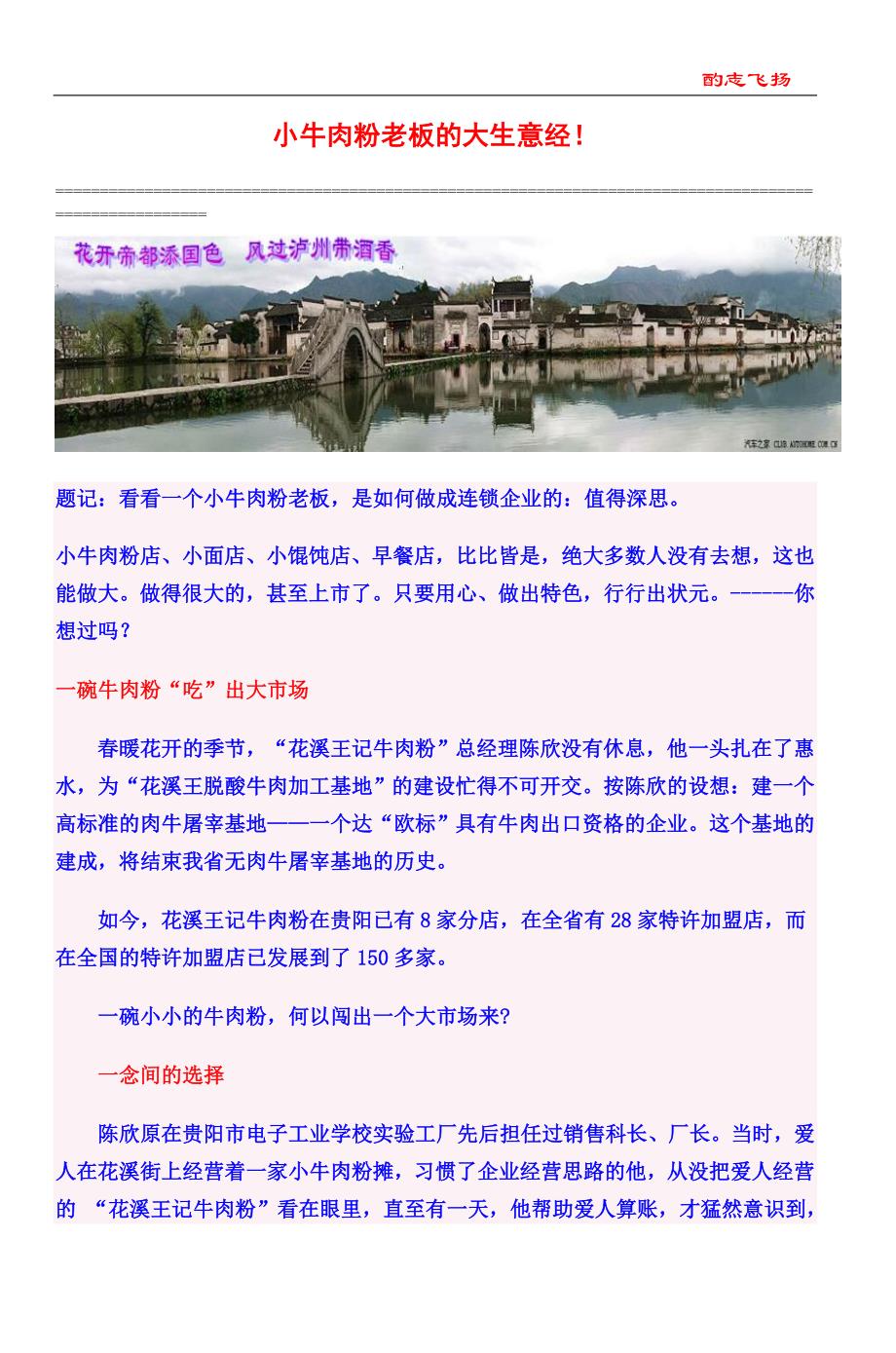 酌志飞扬

小牛肉粉老板的大生意经！

================================================================================================

花开帝都添国色　风过泸州带酒香

汽车之家 CLUB.AUTOHOME.COM.CN

题记：看看一个小牛肉粉老板，是如何做成连锁企业的：值得深思。

小牛肉粉店、小面店、小馄饨店、早餐店，比比皆是，绝大多数人没有去想，这也能做大。做得很大的，甚至上市了。只要用心、做出特色，行行出状元。------你想过吗？

一碗牛肉粉“吃”出大市场

春暖花开的季节，“花溪王记牛肉粉”总经理陈欣没有休息，他一头扎在了惠水，为“花溪王脱酸牛肉加工基地”的建设忙得不可开交。按陈欣的设想：建一个高标准的肉牛屠宰基地——一个达“欧标”具有牛肉出口资格的企业。这个基地的建成，将结束我省无肉牛屠宰基地的历史。

如今，花溪王记牛肉粉在贵阳已有 8 家分店，在全省有 28 家特许加盟店，而在全国的特许加盟店已发展到了 150 多家。

一碗小小的牛肉粉，何以闯出一个大市场来?

一念间的选择

陈欣原在贵阳市电子工业学校实验工厂先后担任过销售科长、厂长。当时，爱人在花溪街上经营着一家小牛肉粉摊，习惯了企业经营思路的他，从没把爱人经营的 “花溪王记牛肉粉”看在眼里，直至有一天，他帮助爱人算账，才猛然意识到，